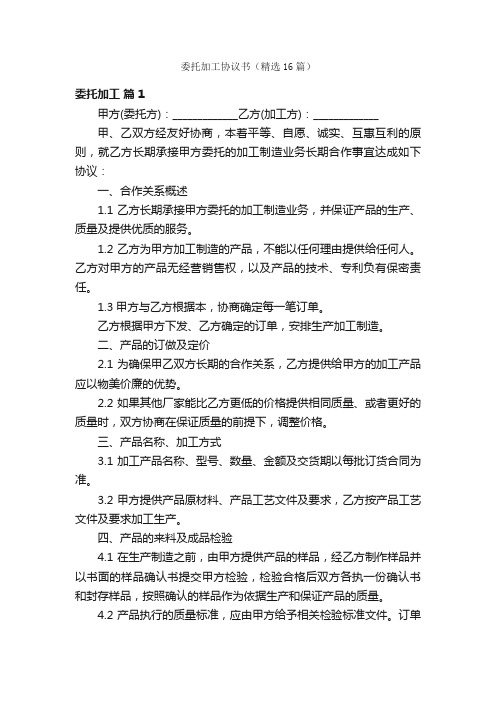 委托加工协议书（精选16篇）

委托加工 篇1

甲方(委托方)：____________乙方(加工方)：____________

甲、乙双方经友好协商，本着平等、自愿、诚实、互惠互利的原则，就乙方长期承接甲方委托的加工制造业务长期合作事宜达成如下协议：

一、合作关系概述

1.1 乙方长期承接甲方委托的加工制造业务，并保证产品的生产、质量及提供优质的服务。

1.2 乙方为甲方加工制造的产品，不能以任何理由提供给任何人。乙方对甲方的产品无经营销售权，以及产品的技术、专利负有保密责任。

1.3 甲方与乙方根据本，协商确定每一笔订单。

乙方根据甲方下发、乙方确定的订单，安排生产加工制造。

二、产品的订做及定价

2.1 为确保甲乙双方长期的合作关系，乙方提供给甲方的加工产品应以物美价廉的优势。

2.2 如果其他厂家能比乙方更低的价格提供相同质量、或者更好的质量时，双方协商在保证质量的前提下，调整价格。

三、产品名称、加工方式

3.1 加工产品名称、型号、数量、金额及交货期以每批订货合同为准。

3.2 甲方提供产品原材料、产品工艺文件及要求，乙方按产品工艺文件及要求加工生产。

四、产品的来料及成品检验

4.1 在生产制造之前，由甲方提供产品的样品，经乙方制作样品并以书面的样品确认书提交甲方检验，检验合格后双方各执一份确认书和封存样品，按照确认的样品作为依据生产和保证产品的质量。

4.2 产品执行的质量标准，应由甲方给予相关检验标准文件。订单